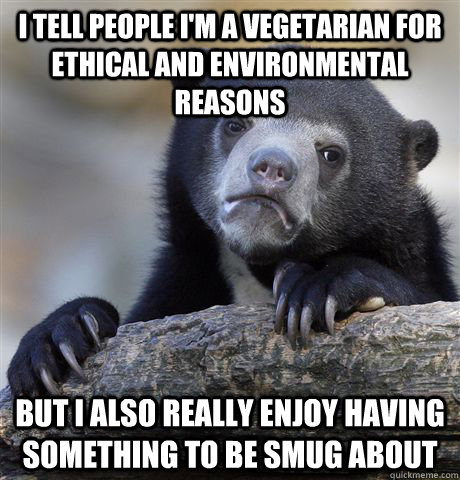 I TELL PEOPLE I'M A VEGETARIAN FOR ETHICAL AND ENVIRONMENTAL REASONS

BUT I ALSO REALLY ENJOY HAVING SOMETHING TO BE SMUG ABOUT

quickmeme.com